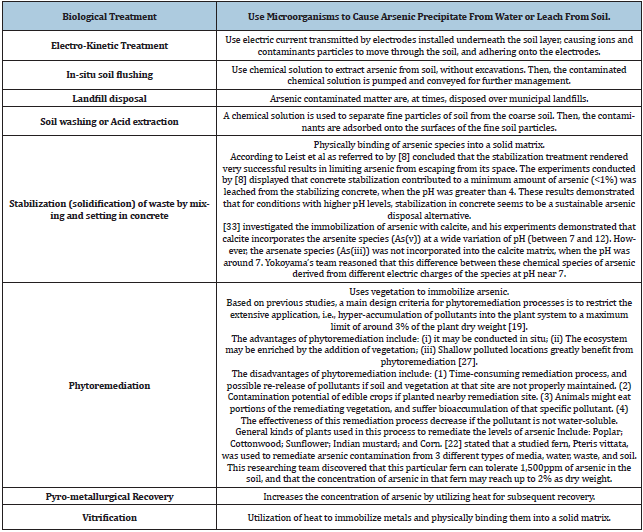 | Biological Treatment | Use Microorganisms to Cause Arsenic Precipitate From Water or Leach From Soil. |
|---|---|
| Electro-Kinetic Treatment | Use electric current transmitted by electrodes installed underneath the soil layer, causing ions and contaminants particles to move through the soil, and adhering onto the electrodes. |
| In-situ soil flushing | Use chemical solution to extract arsenic from soil, without excavations. Then, the contaminated chemical solution is pumped and conveyed for further management. |
| Landfill disposal | Arsenic contaminated matter are, at times, disposed over municipal landfills. |
| Soil washing or Acid extraction | A chemical solution is used to separate fine particles of soil from the coarse soil. Then, the contaminants are adsorbed onto the surfaces of the fine soil particles. |
| Stabilization (solidification) of waste by mixing and setting in concrete | Physically binding of arsenic species into a solid matrix. According to Leist et al as referred to by [8] concluded that the stabilization treatment rendered very successful results in limiting arsenic from escaping from its space. The experiments conducted by [8] displayed that concrete stabilization contributed to a minimum amount of arsenic (<1%) was leached from the stabilizing concrete, when the pH was greater than 4. These results demonstrated that for conditions with higher pH levels, stabilization in concrete seems to be a sustainable arsenic disposal alternative. [33] investigated the immobilization of arsenic with calcite, and his experiments demonstrated that calcite incorporates the arsenite species (As(v)) at a wide variation of pH (between 7 and 12). However, the arsenate species (As(iii)) was not incorporated into the calcite matrix, when the pH was around 7. Yokoyama's team reasoned that this difference between these chemical species of arsenic derived from different electric charges of the species at pH near 7. |
| Phytoremediation | Uses vegetation to immobilize arsenic. Based on previous studies, a main design criteria for phytoremediation processes is to restrict the extensive application, i.e., hyper-accumulation of pollutants into the plant system to a maximum limit of around 3% of the plant dry weight [19]. The advantages of phytoremediation include: (i) it may be conducted in situ; (ii) The ecosystem may be enriched by the addition of vegetation; (iii) Shallow polluted locations greatly benefit from phytoremediation [27]. The disadvantages of phytoremediation include: (1) Time-consuming remediation process, and possible re-release of pollutants if soil and vegetation at that site are not properly maintained. (2) Contamination potential of edible crops if planted nearby remediation site. (3) Animals might eat portions of the remediating vegetation, and suffer bioaccumulation of that specific pollutant. (4) The effectiveness of this remediation process decrease if the pollutant is not water-soluble. General kinds of plants used in this process to remediate the levels of arsenic Include: Poplar; Cottonwood; Sunflower; Indian mustard; and Corn. [22] stated that a studied fern, Pteris vittata, was used to remediate arsenic contamination from 3 different types of media, water, waste, and soil. This researching team discovered that this particular fern can tolerate 1,500ppm of arsenic in the soil, and that the concentration of arsenic in that fern may reach up to 2% as dry weight. |
| Pyro-metallurgical Recovery | Increases the concentration of arsenic by utilizing heat for subsequent recovery. |
| Vitrification | Utilization of heat to immobilize metals and physically binding them into a solid matrix. |